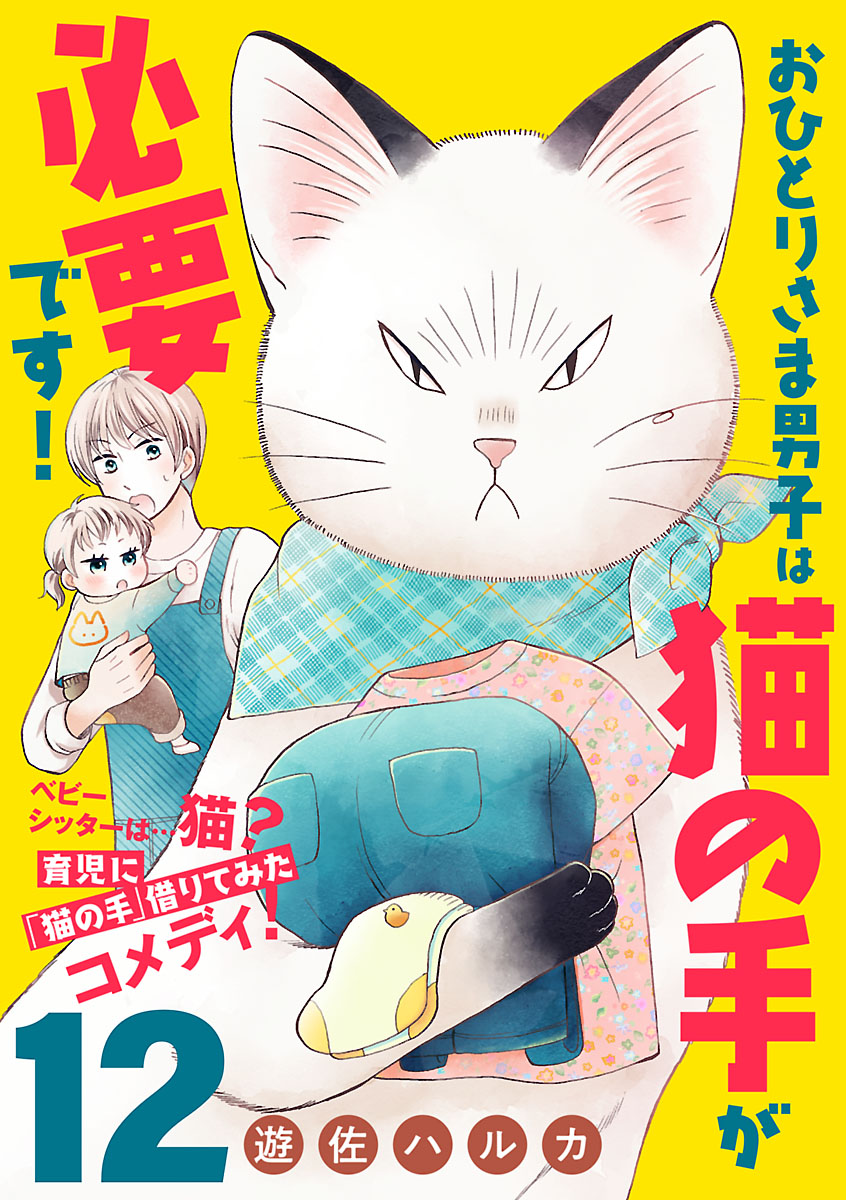 おひとりさま男子は猫の手が必要です!

ベビーシッターは…猫?
育児に「猫の手」借りてみたコメディ!

12

遊佐ハルカ